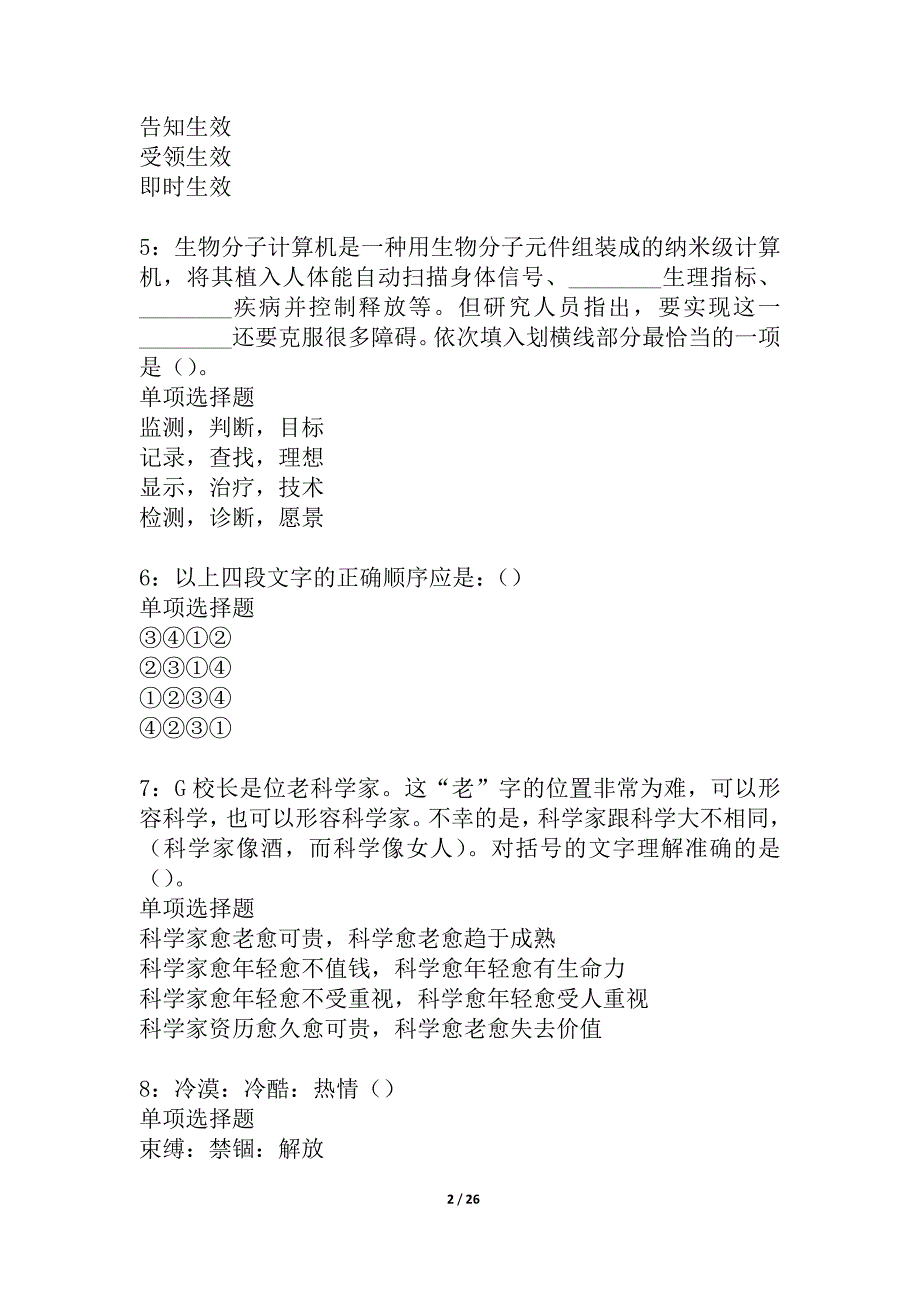 告知生效
受领生效
即时生效

5：生物分子计算机是一种用生物分子元件组装成的纳米级计算机，将其植入人体能自动扫描身体信号、________生理指标、________疾病并控制释放等。但研究人员指出，要实现这一________还要克服很多障碍。依次填入划横线部分最恰当的一项是（）。
单项选择题
监测，判断，目标
记录，查找，理想
显示，治疗，技术
检测，诊断，愿景

6：以上四段文字的正确顺序应是：（）
单项选择题
③④①②
②③①④
①②③④
④②③①

7：G校长是位老科学家。这“老”字的位置非常为难，可以形容科学，也可以形容科学家。不幸的是，科学家跟科学大不相同，（科学家像酒，而科学像女人）。对括号的文字理解准确的是（）。
单项选择题
科学家愈老愈可贵，科学愈老愈趋于成熟
科学家愈年轻愈不值钱，科学愈年轻愈有生命力
科学家愈年轻愈不受重视，科学愈年轻愈受人重视
科学家资历愈久愈可贵，科学愈老愈失去价值

8：冷漠：冷酷：热情（）
单项选择题
束缚：禁锢：解放

2 / 26